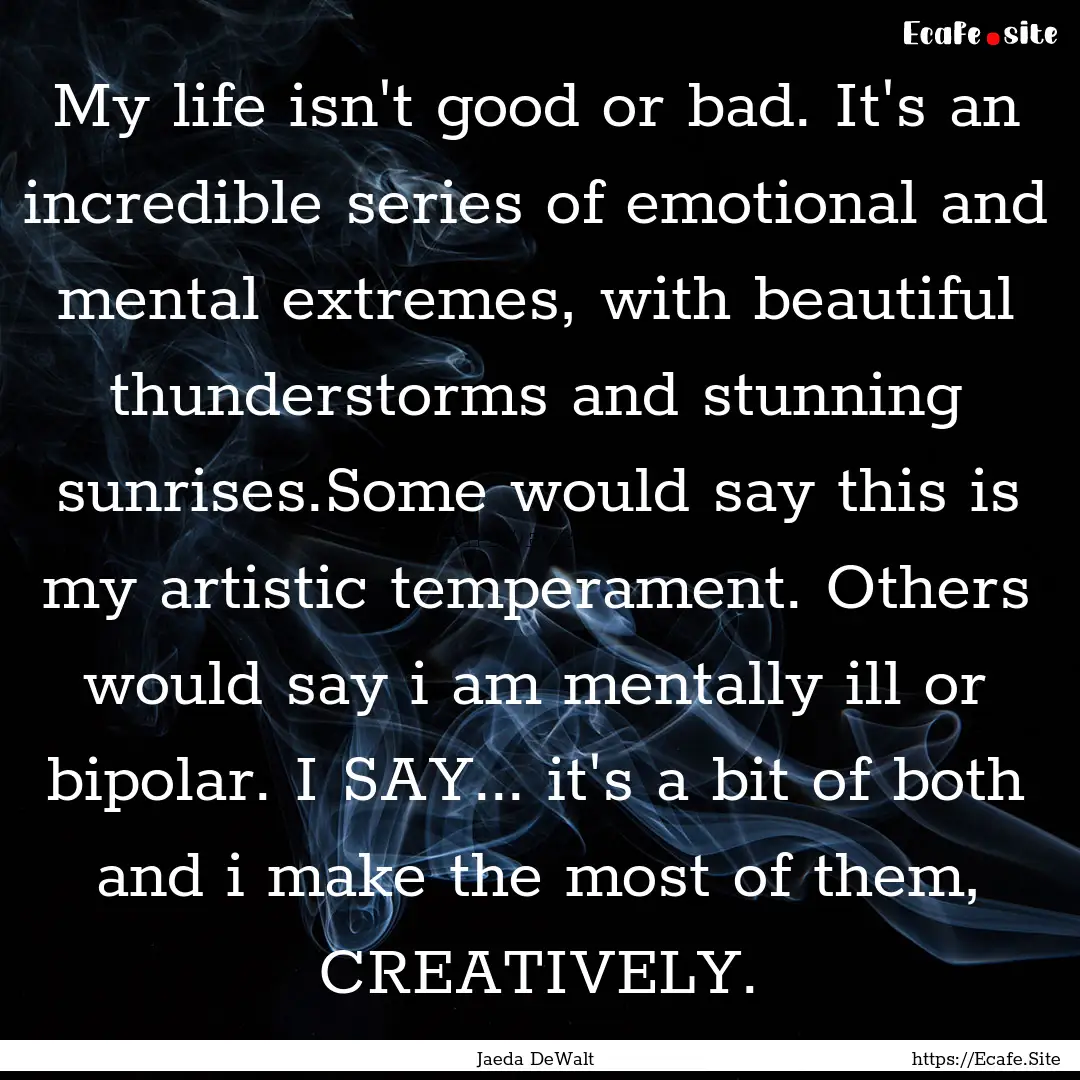 Ecafe.site

My life isn't good or bad. It's an incredible series of emotional and mental extremes, with beautiful thunderstorms and stunning sunrises.Some would say this is my artistic temperament. Others would say i am mentally ill or bipolar. I SAY... it's a bit of both and i make the most of them, CREATIVELY.

Jaeda DeWalt

https://Ecafe.Site